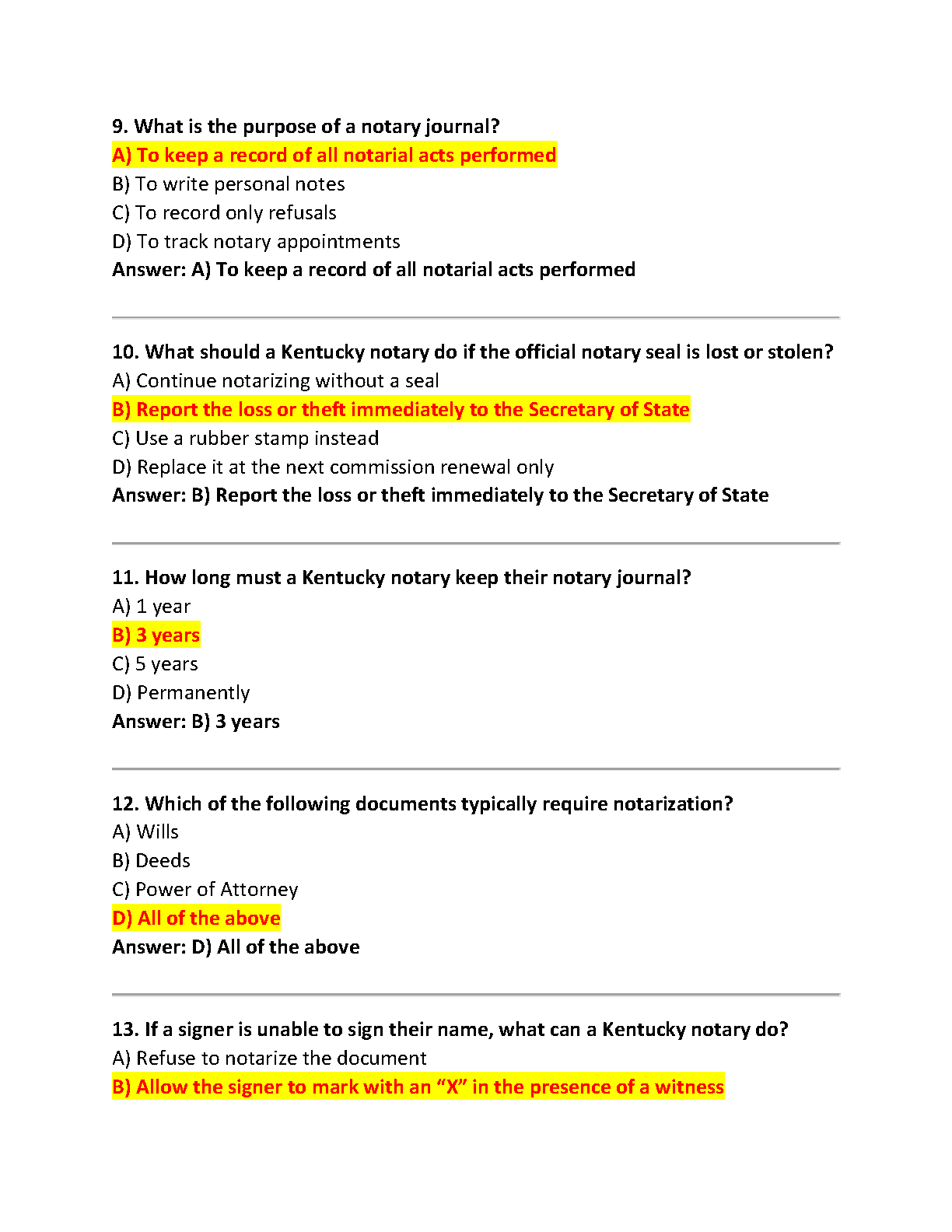 9. What is the purpose of a notary journal?
A) To keep a record of all notarial acts performed
B) To write personal notes
C) To record only refusals
D) To track notary appointments
Answer: A) To keep a record of all notarial acts performed

10. What should a Kentucky notary do if the official notary seal is lost or stolen?
A) Continue notarizing without a seal
B) Report the loss or theft immediately to the Secretary of State
C) Use a rubber stamp instead
D) Replace it at the next commission renewal only
Answer: B) Report the loss or theft immediately to the Secretary of State

11. How long must a Kentucky notary keep their notary journal?
A) 1 year
B) 3 years
C) 5 years
D) Permanently
Answer: B) 3 years

12. Which of the following documents typically require notarization?
A) Wills
B) Deeds
C) Power of Attorney
D) All of the above
Answer: D) All of the above

13. If a signer is unable to sign their name, what can a Kentucky notary do?
A) Refuse to notarize the document
B) Allow the signer to mark with an “X” in the presence of a witness